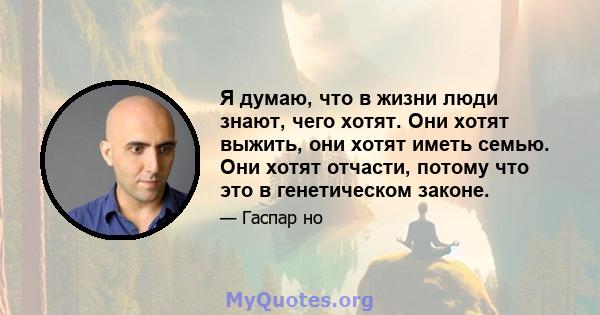 Я думаю, что в жизни люди знают, чего хотят. Они хотят выжить, они хотят иметь семью. Они хотят отчасти, потому что это в генетическом законе.

— Гаспар но

MyQuotes.org